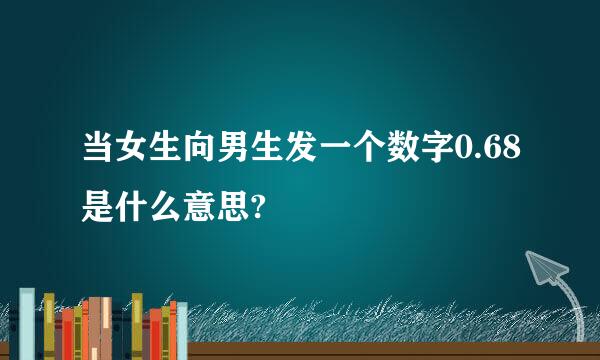 当女生向男生发一个数字0.68是什么意思?